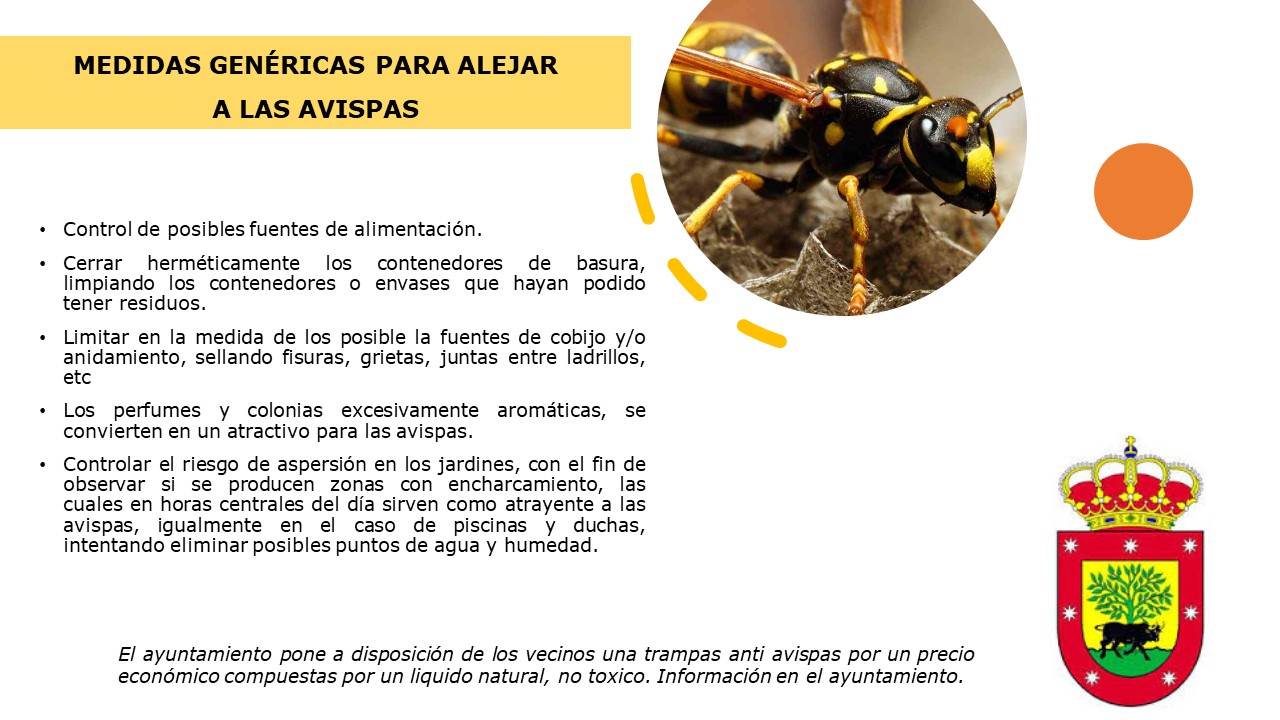 MEDIDAS GENÉRICAS PARA ALEJAR A LAS AVISPAS

• Control de posibles fuentes de alimentación.

• Cerrar herméticamente los contenedores de basura, limpiando los contenedores o envases que hayan podido tener residuos.

• Limitar en la medida de los posible la fuentes de cobijo y/o anidamiento, sellando fisuras, grietas, juntas entre ladrillos, etc

• Los perfumes y colonias excesivamente aromáticas, se convierten en un atractivo para las avispas.

• Controlar el riesgo de aspersión en los jardines, con el fin de observar si se producen zonas con encharcamiento, las cuales en horas centrales del día sirven como atrayente a las avispas, igualmente en el caso de piscinas y duchas, intentando eliminar posibles puntos de agua y humedad.

El ayuntamiento pone a disposición de los vecinos una trampas anti avispas por un precio económico compuestas por un liquido natural, no toxico. Información en el ayuntamiento.